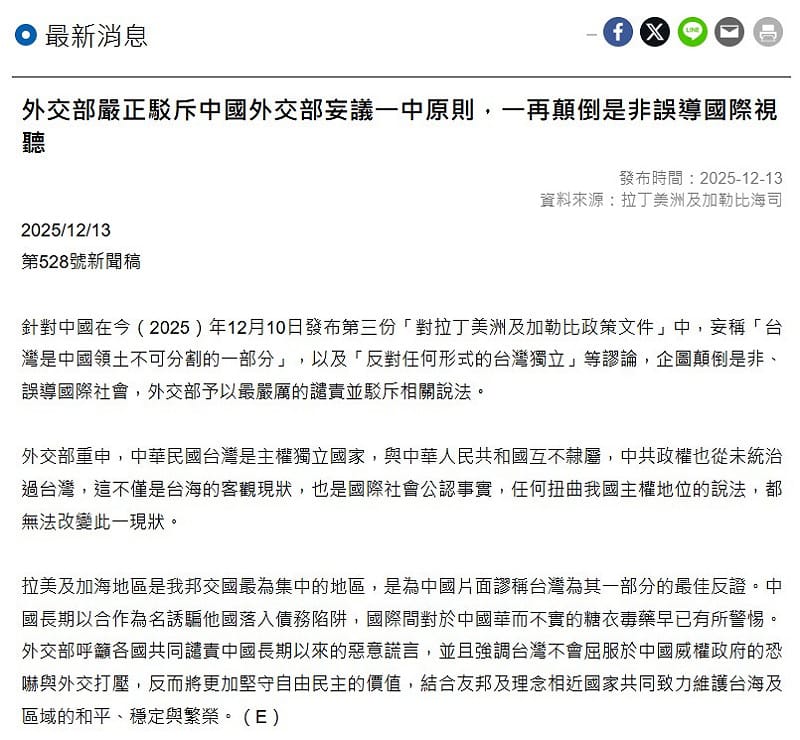 最新消息

外交部嚴正駁斥中國外交部妄議一中原則，一再顛倒是非誤導國際視聽

發布時間：2025-12-13
資料來源：拉丁美洲及加勒比海司

2025/12/13
第528號新聞稿

針對中國在今（2025）年12月10日發布第三份「對拉丁美洲及加勒比政策文件」中，妄稱「台灣是中國領土不可分割的一部分」，以及「反對任何形式的台灣獨立」等謬論，企圖顛倒是非、誤導國際社會，外交部予以最嚴厲的譴責並駁斥相關說法。

外交部重申，中華民國台灣是主權獨立國家，與中華人民共和國互不隸屬，中共政權也從未統治過台灣，這不僅是台海的客觀現狀，也是國際社會公認事實，任何扭曲我國主權地位的說法，都無法改變此一現狀。

拉美及加海地區是我邦交國最為集中的地區，是為中國片面謬稱台灣為其一部分的最佳反證。中國長期以合作為名誘騙他國落入債務陷阱，國際間對於中國華而不實的糖衣毒藥早已有所警惕。外交部呼籲各國共同譴責中國長期以來的惡意謊言，並且強調台灣不會屈服於中國威權政府的恐嚇與外交打壓，反而將更加堅守自由民主的價值，結合友邦及理念相近國家共同致力維護台海及區域的和平、穩定與繁榮。（E）